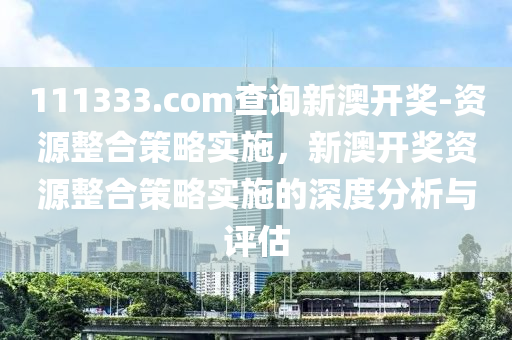 111333.com查询新澳开奖-资源整合策略实施，新澳开奖资源整合策略实施的深度分析与评估